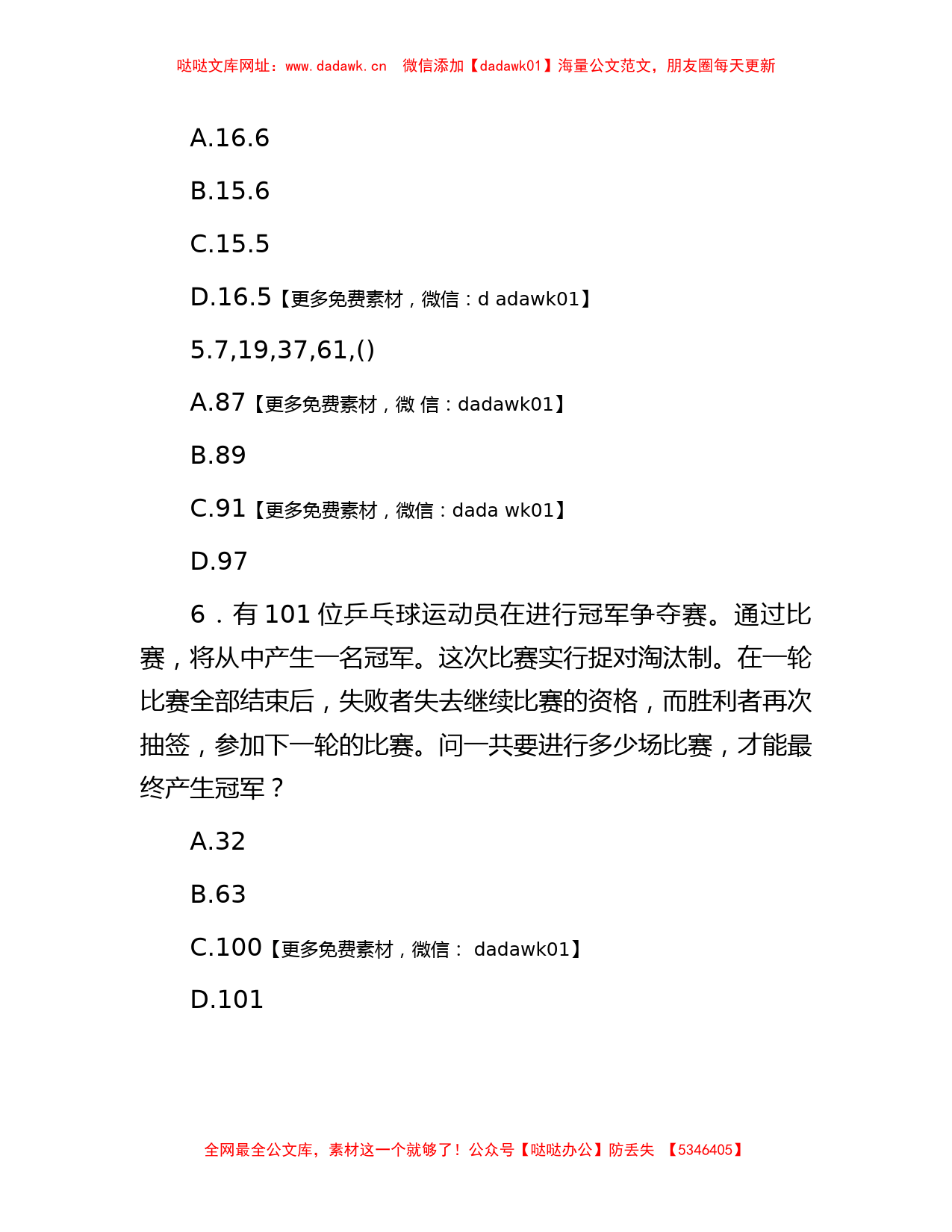 哒哒文库网址：www.dadawk.cn　微信添加【dadawk01】海量公文范文，朋友圈每天更新

A.16.6

B.15.6

C.15.5

D.16.5【更多免费素材，微信：d adawk01】

5.7,19,37,61,()

A.87【更多免费素材，微 信：dadawk01】

B.89

C.91【更多免费素材，微信：dada wk01】

D.97

6．有 101 位乒乓球运动员在进行冠军争夺赛。通过比赛，将从中产生一名冠军。这次比赛实行捉对淘汰制。在一轮比赛全部结束后，失败者失去继续比赛的资格，而胜利者再次抽签，参加下一轮的比赛。问一共要进行多少场比赛，才能最终产生冠军？

A.32

B.63

C.100【更多免费素材，微信： dadawk01】

D.101

全网最全公文库，素材这一个就够了！公众号【哒哒办公】防丢失　【5346405】